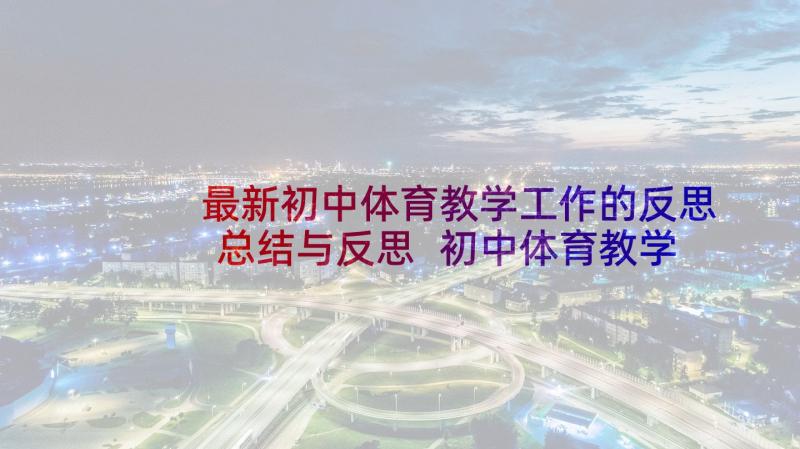 最新初中体育教学工作的反思总结与反思 初中体育教学